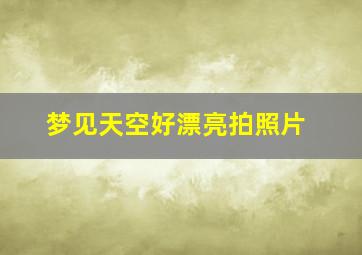 梦见天空好漂亮拍照片